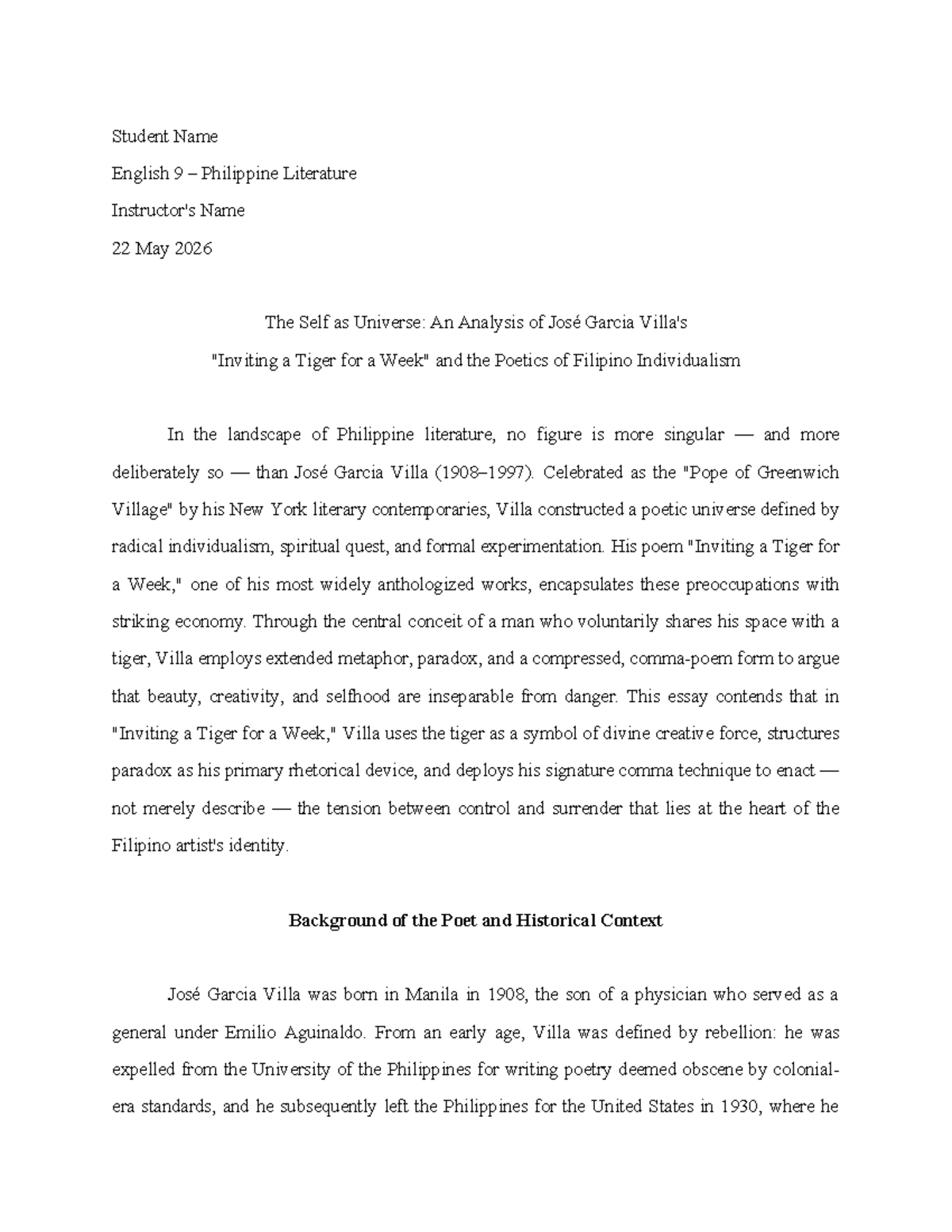 Student Name

English 9 – Philippine Literature

Instructor's Name

22 May 2026

The Self as Universe: An Analysis of José Garcia Villa's

"Inviting a Tiger for a Week" and the Poetics of Filipino Individualism

In the landscape of Philippine literature, no figure is more singular — and more deliberately so — than José Garcia Villa (1908–1997). Celebrated as the "Pope of Greenwich Village" by his New York literary contemporaries, Villa constructed a poetic universe defined by radical individualism, spiritual quest, and formal experimentation. His poem "Inviting a Tiger for a Week," one of his most widely anthologized works, encapsulates these preoccupations with striking economy. Through the central conceit of a man who voluntarily shares his space with a tiger, Villa employs extended metaphor, paradox, and a compressed, comma-poem form to argue that beauty, creativity, and selfhood are inseparable from danger. This essay contends that in "Inviting a Tiger for a Week," Villa uses the tiger as a symbol of divine creative force, structures paradox as his primary rhetorical device, and deploys his signature comma technique to enact — not merely describe — the tension between control and surrender that lies at the heart of the Filipino artist's identity.

Background of the Poet and Historical Context

José Garcia Villa was born in Manila in 1908, the son of a physician who served as a general under Emilio Aguinaldo. From an early age, Villa was defined by rebellion: he was expelled from the University of the Philippines for writing poetry deemed obscene by colonial-era standards, and he subsequently left the Philippines for the United States in 1930, where he